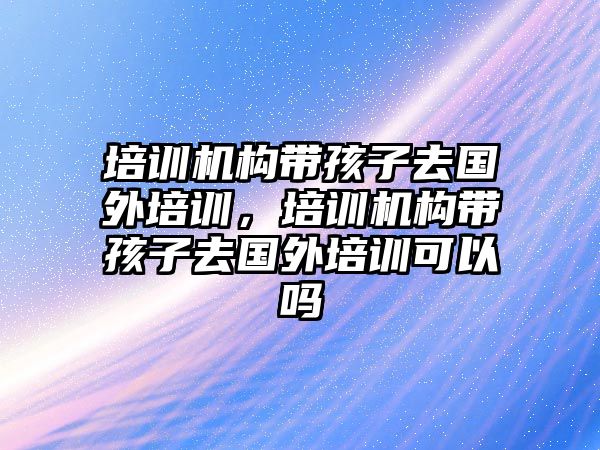 培训机构带孩子去国外培训，培训机构带孩子去国外培训可以吗